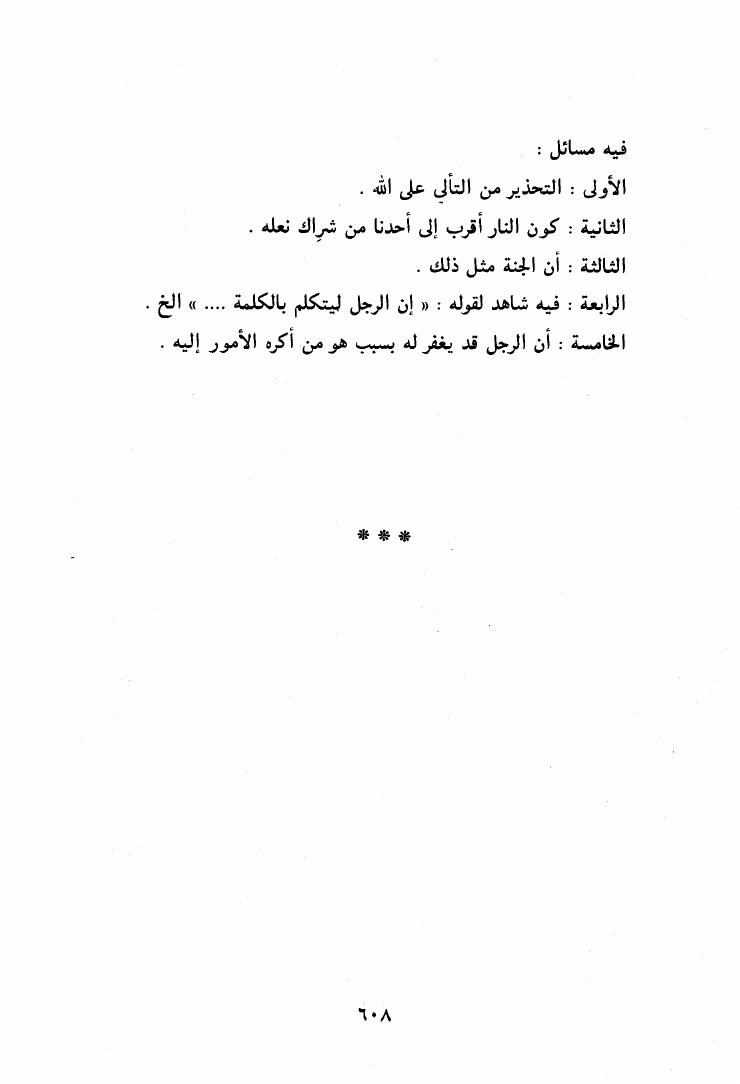 فيه مسائل :

الأولى : التحذير من التألي على الله .

الثانية : كون النار أقرب إلى أحدنا من شراك نعله .

الثالثة : أن الجنة مثل ذلك .

الرابعة : فيه شاهد لقوله : « إن الرجل ليتكلم بالكلمة .... » الخ .

الخامسة : أن الرجل قد يغفر له بسبب هو من أكره الأمور إليه .

* * *

٦٠٨